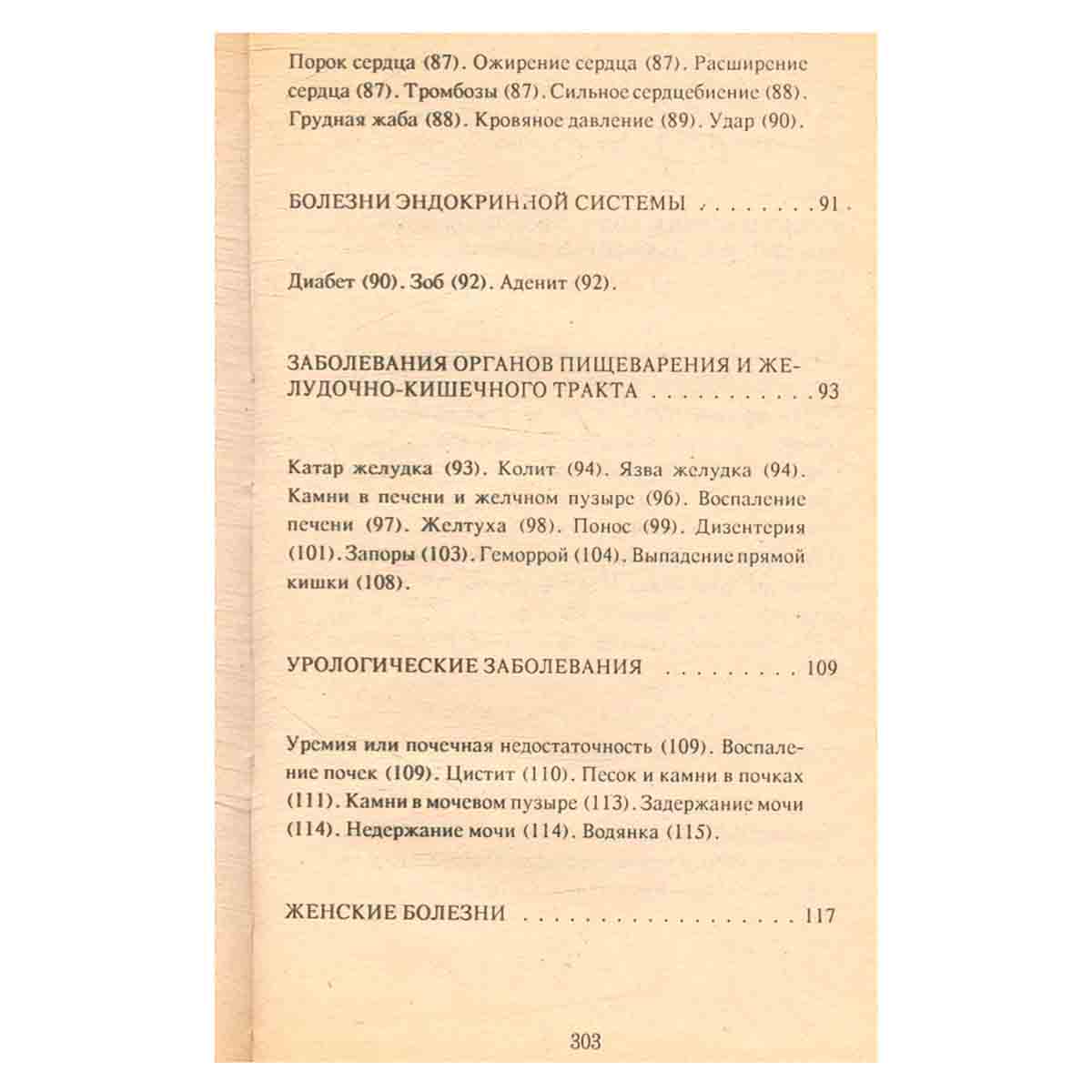 Порок сердца (87). Ожирение сердца (87). Расширение сердца (87). Тромбозы (87). Сильное сердцебиение (88). Грудная жаба (88). Кровяное давление (89). Удар (90).

БОЛЕЗНИ ЭНДОКРИННОЙ СИСТЕМЫ 91

Диабет (90). Зоб (92). Аденит (92).

ЗАБОЛЕВАНИЯ ОРГАНОВ ПИЩЕВАРЕНИЯ И ЖЕЛУДОЧНО-КИШЕЧНОГО ТРАКТА 93

Катар желудка (93). Колит (94). Язва желудка (94). Камни в печени и желчном пузыре (96). Воспаление печени (97). Желтуха (98). Понос (99). Дизентерия (101). Запоры (103). Геморрой (104). Выпадение прямой кишки (108).

УРОЛОГИЧЕСКИЕ ЗАБОЛЕВАНИЯ 109

Уремия или почечная недостаточность (109). Воспаление почек (109). Цистит (110). Песок и камни в почках (111). Камни в мочевом пузыре (113). Задержание мочи (114). Недержание мочи (114). Водянка (115).

ЖЕНСКИЕ БОЛЕЗНИ 117

303